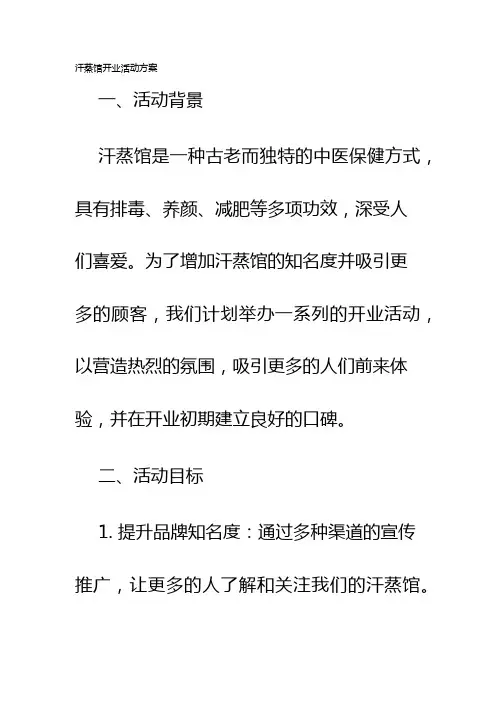 汗蒸馆开业活动方案

一、活动背景

汗蒸馆是一种古老而独特的中医保健方式，具有排毒、养颜、减肥等多项功效，深受人们喜爱。为了增加汗蒸馆的知名度并吸引更多的顾客，我们计划举办一系列的开业活动，以营造热烈的氛围，吸引更多的人们前来体验，并在开业初期建立良好的口碑。

二、活动目标

1. 提升品牌知名度：通过多种渠道的宣传推广，让更多的人了解和关注我们的汗蒸馆。